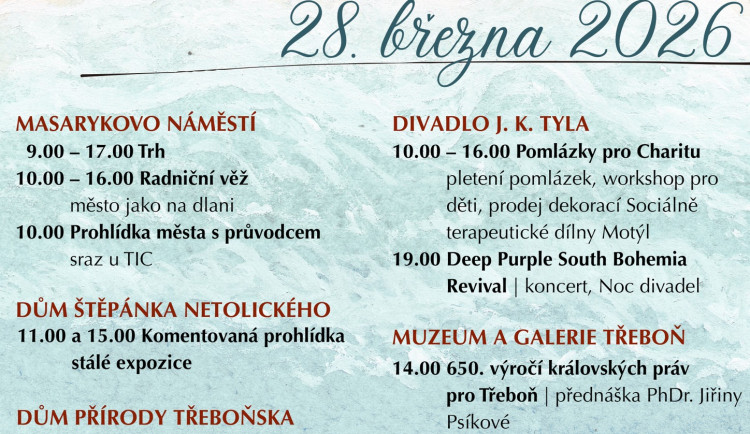 28. března 2026

MASARYKOVO NÁMĚSTÍ

9.00 – 17.00 Trh

10.00 – 16.00 Radniční věž
město jako na dlani

10.00 Prohlídka města s průvodcem
sraz u TIC

DŮM ŠTĚPÁNKA NETOLICKÉHO

11.00 a 15.00 Komentovaná prohlídka
stálé expozice

DŮM PŘÍRODY TŘEBOŇSKA

DIVADLO J. K. TYLA

10.00 – 16.00 Pomlázky pro Charitu
pletení pomlázek, workshop pro děti, prodej dekorací Sociálně terapeutické dílny Motýl

19.00 Deep Purple South Bohemia Revival | koncert, Noc divadel

MUZEUM A GALERIE TŘEBOŇ

14.00 650. výročí královských práv pro Třeboň | přednáška PhDr. Jiřiny Psíkové